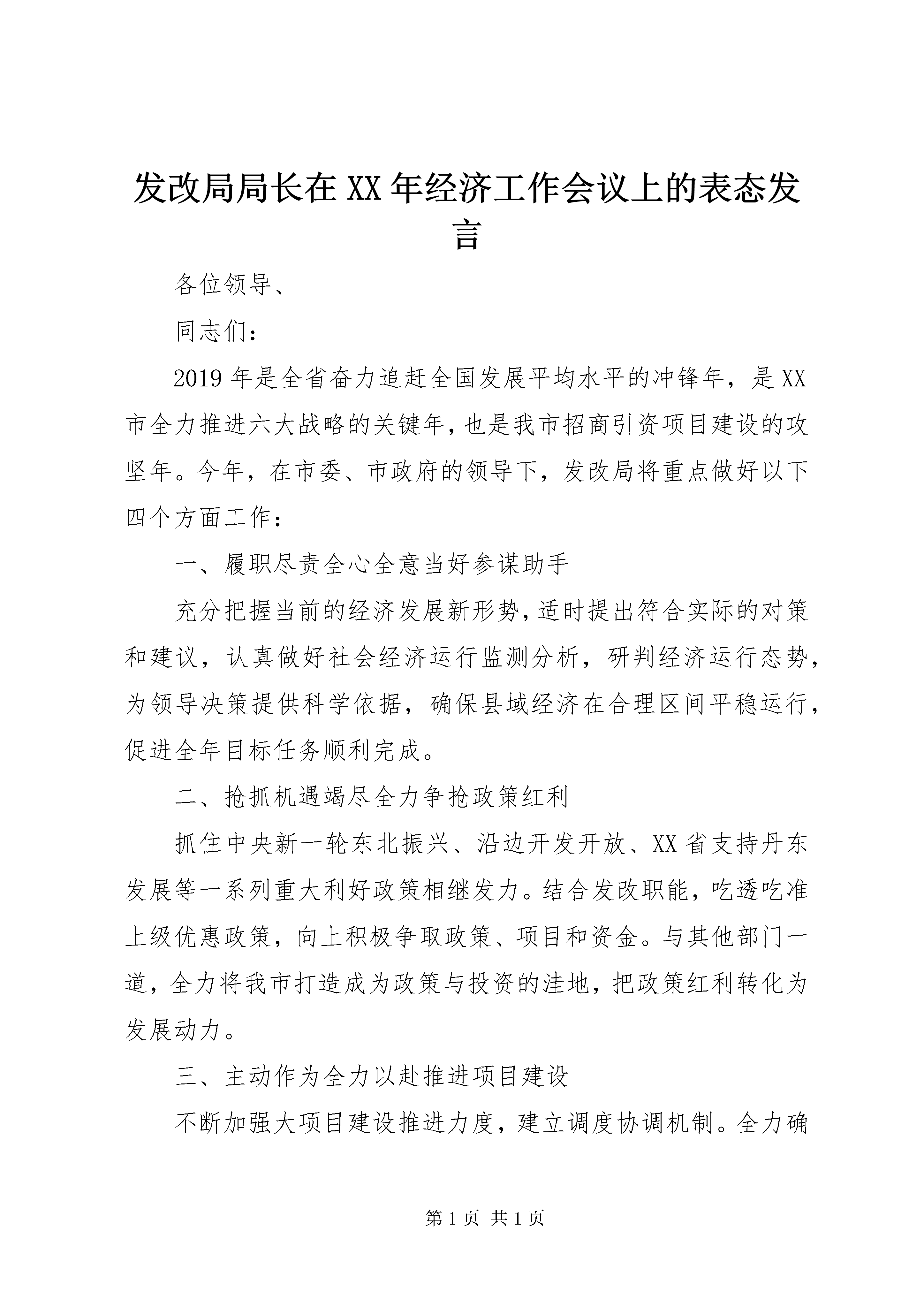 发改局局长在XX年经济工作会议上的表态发言

各位领导、

同志们：

2019年是全省奋力追赶全国发展平均水平的冲锋年，是XX市全力推进六大战略的关键年，也是我市招商引资项目建设的攻坚年。今年，在市委、市政府的领导下，发改局将重点做好以下四个方面工作：

一、履职尽责全心全意当好参谋助手

充分把握当前的经济发展新形势，适时提出符合实际的对策和建议，认真做好社会经济运行监测分析，研判经济运行态势，为领导决策提供科学依据，确保县域经济在合理区间平稳运行，促进全年目标任务顺利完成。

二、抢抓机遇竭尽全力争抢政策红利

抓住中央新一轮东北振兴、沿边开发开放、XX省支持丹东发展等一系列重大利好政策相继发力。结合发改职能，吃透吃准上级优惠政策，向上积极争取政策、项目和资金。与其他部门一道，全力将我市打造成为政策与投资的洼地，把政策红利转化为发展动力。

三、主动作为全力以赴推进项目建设

不断加强大项目建设推进力度，建立调度协调机制。全力确

第1页 共1页